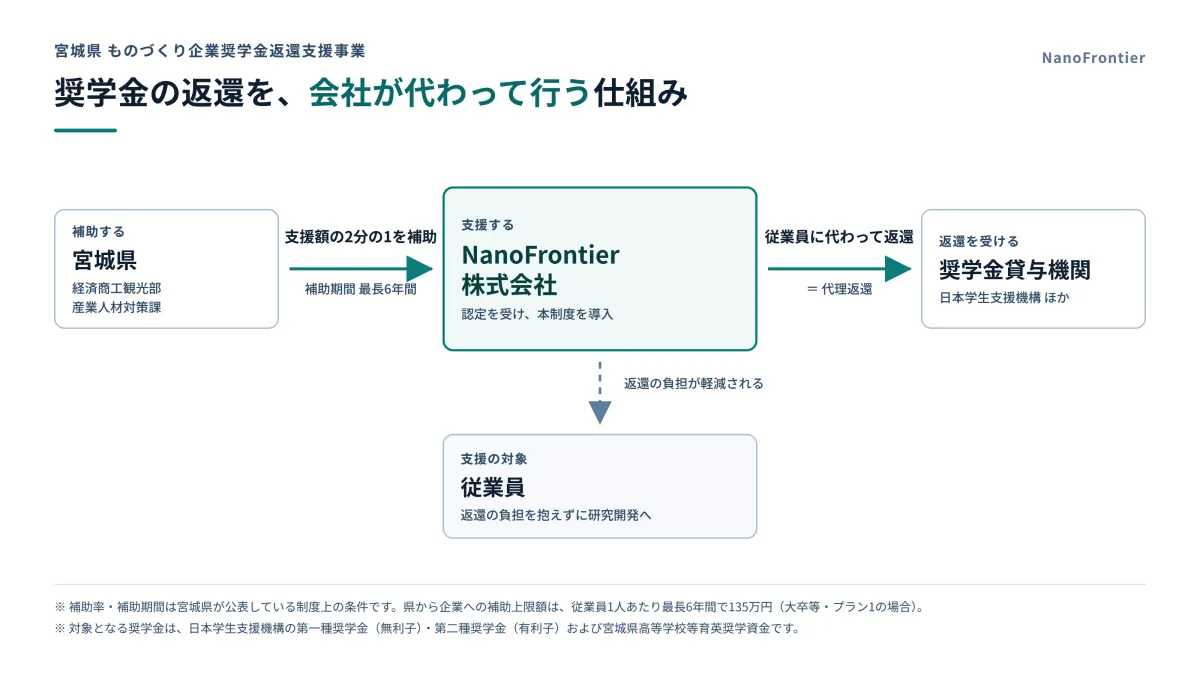 宮城県 ものづくり企業奨学金返還支援事業

NanoFrontier

奨学金の返還を、会社が代わって行う仕組み

補助する
宮城県
経済商工観光部
産業人材対策課

支援額の2分の1を補助
補助期間 最長6年間

支援する
NanoFrontier
株式会社
認定を受け、本制度を導入

従業員に代わって返還
= 代理返還

返還を受ける
奨学金貸与機関
日本学生支援機構 ほか

返還の負担が軽減される

支援の対象
従業員
返還の負担を抱えずに研究開発へ

※ 補助率・補助期間は宮城県が公表している制度上の条件です。県から企業への補助上限額は、従業員1人あたり最長6年間で135万円（大卒等・プラン1の場合）。
※ 対象となる奨学金は、日本学生支援機構の第一種奨学金（無利子）・第二種奨学金（有利子）および宮城県高等学校等育英奨学資金です。